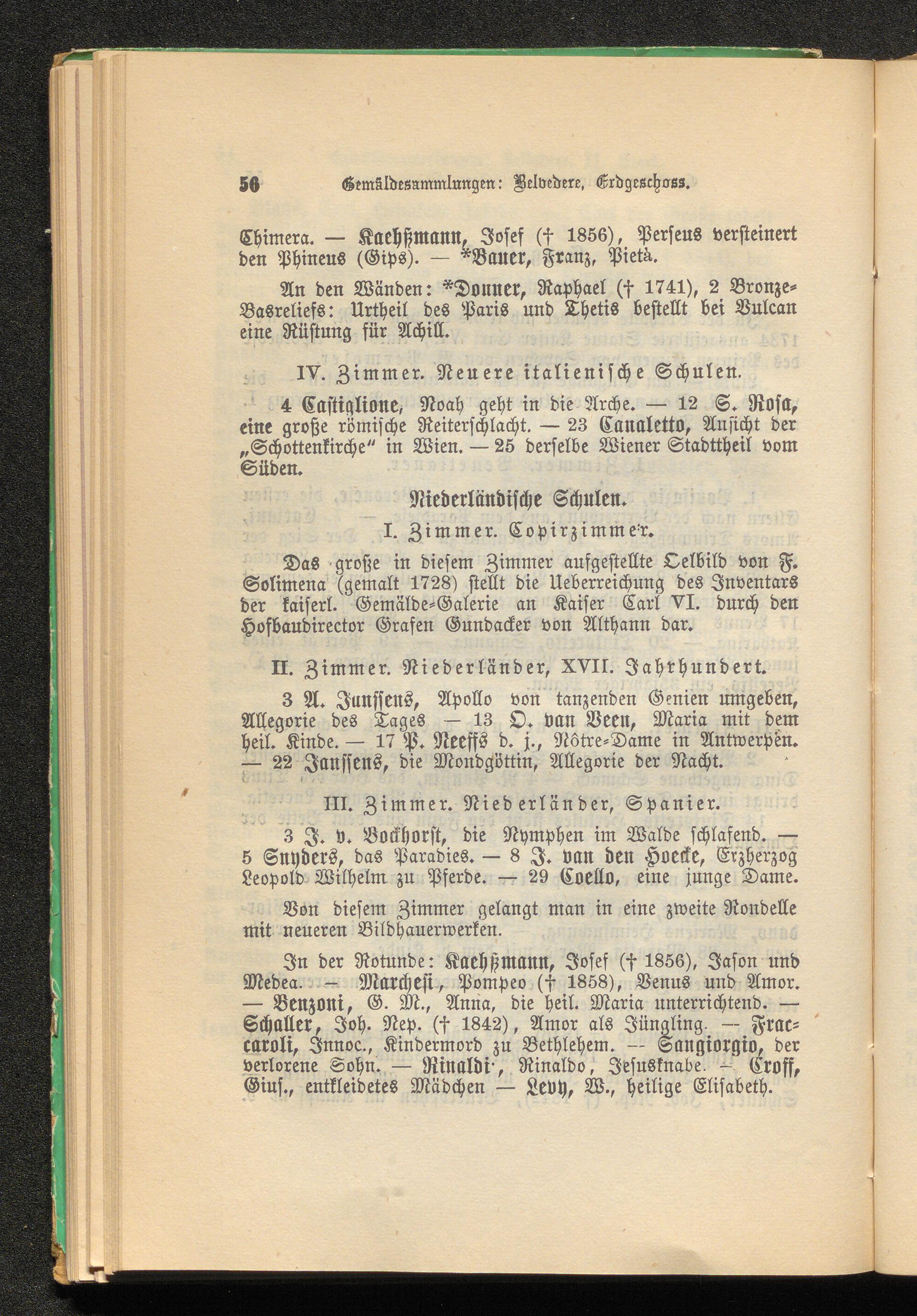 56 Gemäldesammlungen: Belvedere, Erdgeschoss.

Chimera. — Kaehßmann, Josef († 1856), Perseus versteinert den Phineus (Gips). — *Bauer, Franz, Pietà.

An den Wänden: *Donner, Raphael († 1741), 2 Bronze-Basreliefs: Urtheil des Paris und Thetis bestellt bei Vulcan eine Rüstung für Achill.

IV. Zimmer. Neuere italienische Schulen.

4 Castiglione, Noah geht in die Arche. — 12 S. Rosa, eine große römische Reiterschlacht. — 23 Canaletto, Ansicht der „Schottenkirche" in Wien. — 25 derselbe Wiener Stadttheil vom Süden.

Niederländische Schulen.

I. Zimmer. Copirzimmer.

Das große in diesem Zimmer aufgestellte Oelbild von F. Solimena (gemalt 1728) stellt die Ueberreichung des Inventars der kaiserl. Gemälde-Galerie an Kaiser Carl VI. durch den Hofbaudirector Grafen Gundacker von Althann dar.

II. Zimmer. Niederländer, XVII. Jahrhundert.

3 A. Janssens, Apollo von tanzenden Genien umgeben, Allegorie des Tages — 13 O. van Veen, Maria mit dem heil. Kinde. — 17 P. Neeffs d. j., Nôtre-Dame in Antwerpen. — 22 Janssens, die Mondgöttin, Allegorie der Nacht.

III. Zimmer. Niederländer, Spanier.

3 J. v. Bockhorst, die Nymphen im Walde schlafend. — 5 Snyders, das Paradies. — 8 J. van den Hoecke, Erzherzog Leopold Wilhelm zu Pferde. — 29 Coello, eine junge Dame.

Von diesem Zimmer gelangt man in eine zweite Rondelle mit neueren Bildhauerwerken.

In der Rotunde: Kaehßmann, Josef († 1856), Jason und Medea. — Marchesi, Pompeo († 1858), Venus und Amor. — Benzoni, G. M., Anna, die heil. Maria unterrichtend. — Schaller, Joh. Nep. († 1842), Amor als Jüngling. — Fraccaroli, Innoc., Kindermord zu Bethlehem. — Sangiorgio, der verlorene Sohn. — Rinaldi, Rinaldo, Jesusknabe. — Croff, Gius., entkleidetes Mädchen — Levy, W., heilige Elisabeth.